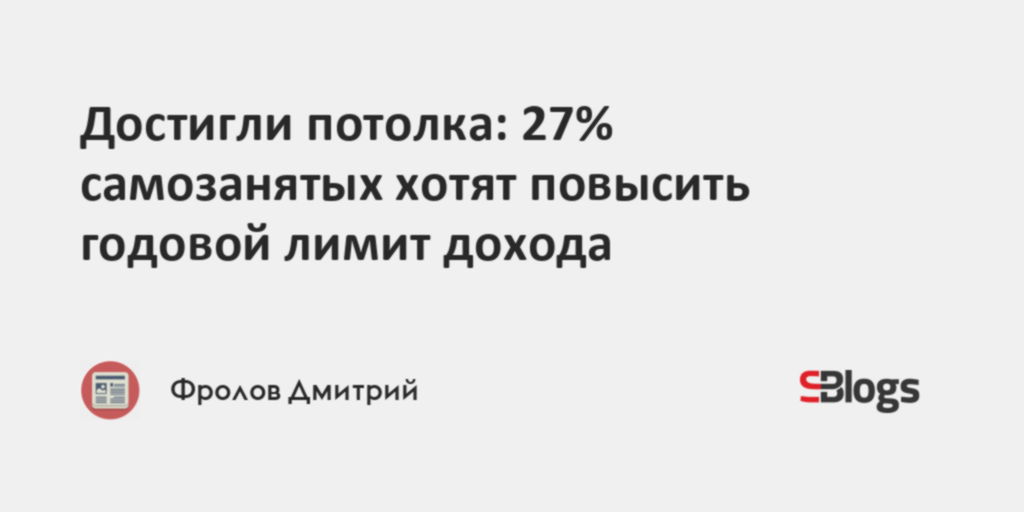 Достигли потолка: 27% самозанятых хотят повысить годовой лимит дохода

Фролов Дмитрий

SBlogs